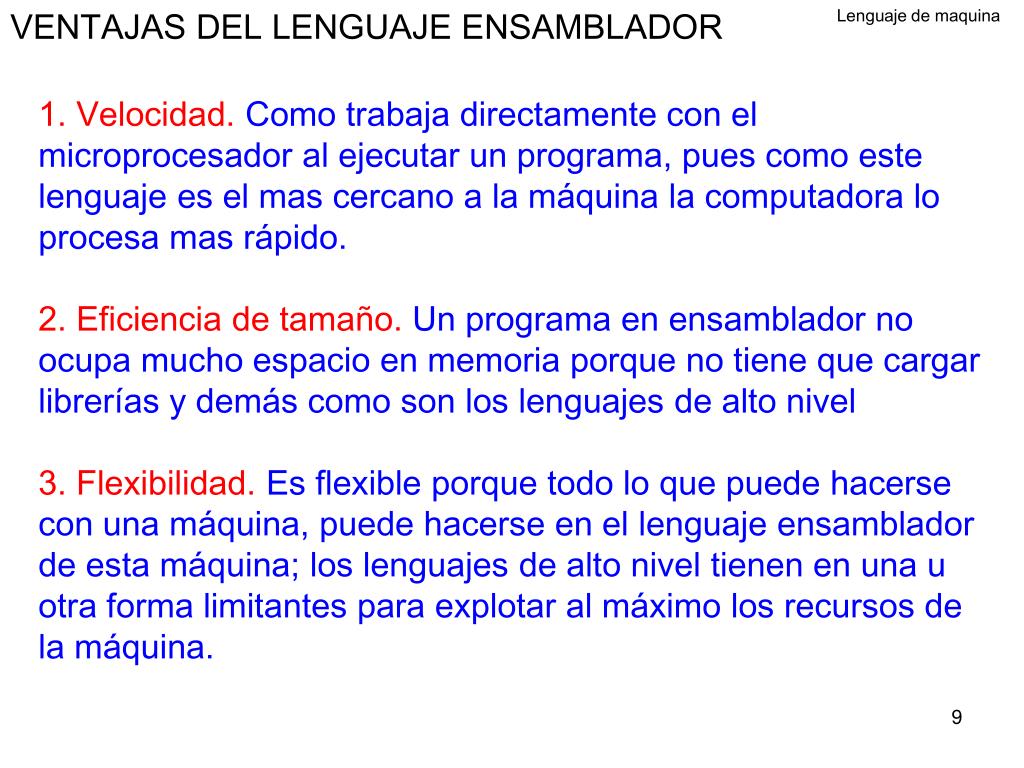 VENTAJAS DEL LENGUAJE ENSAMBLADOR

Lenguaje de maquina

1. Velocidad. Como trabaja directamente con el microprocesador al ejecutar un programa, pues como este lenguaje es el mas cercano a la máquina la computadora lo procesa mas rápido.

2. Eficiencia de tamaño. Un programa en ensamblador no ocupa mucho espacio en memoria porque no tiene que cargar librerías y demás como son los lenguajes de alto nivel

3. Flexibilidad. Es flexible porque todo lo que puede hacerse con una máquina, puede hacerse en el lenguaje ensamblador de esta máquina; los lenguajes de alto nivel tienen en una u otra forma limitantes para explotar al máximo los recursos de la máquina.

9